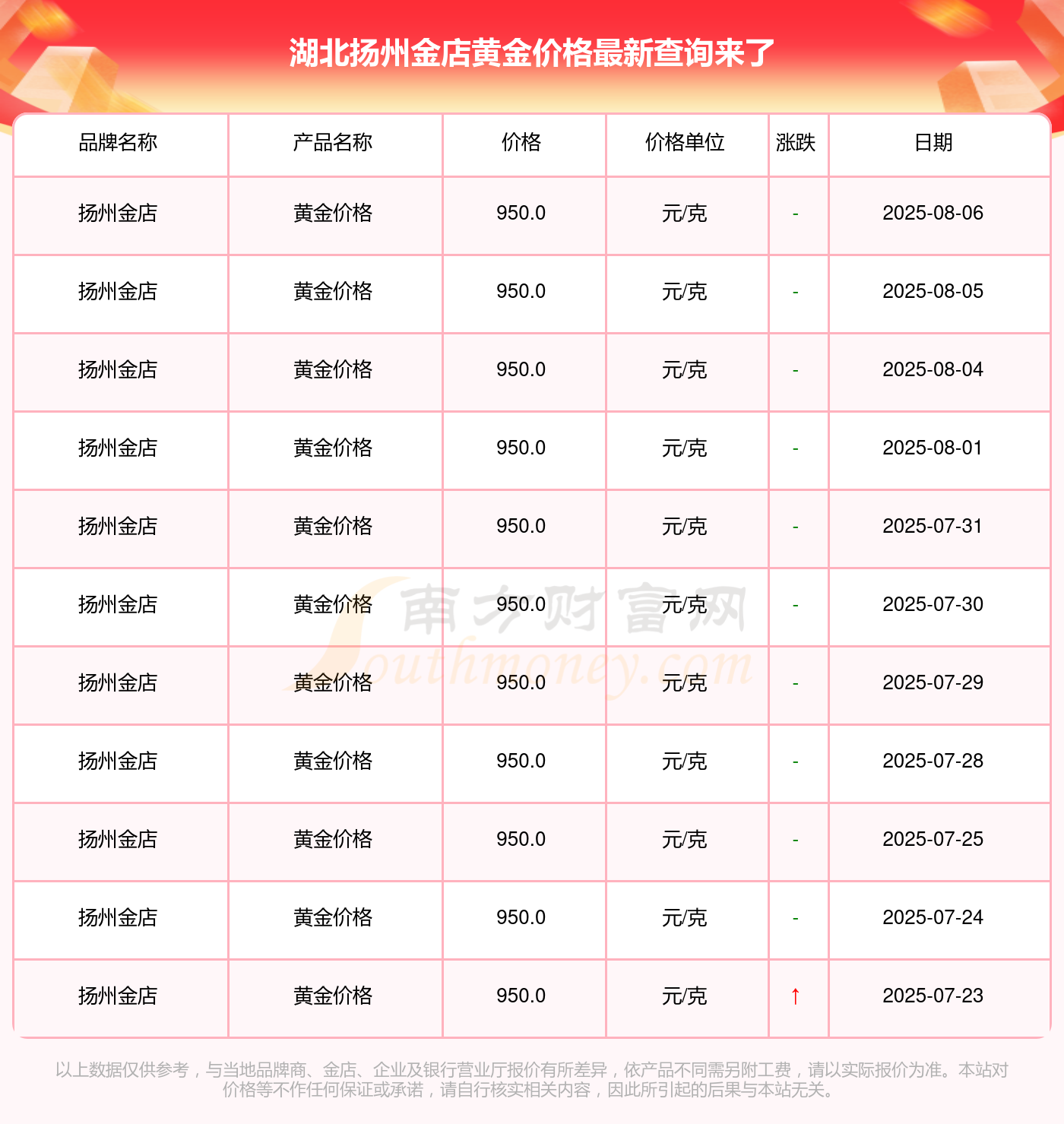 湖北扬州金店黄金价格最新查询来了

| 品牌名称 | 产品名称 | 价格 | 价格单位 | 涨跌 | 日期 |
|---|---|---|---|---|---|
| 扬州金店 | 黄金价格 | 950.0 | 元/克 | - | 2025-08-06 |
| 扬州金店 | 黄金价格 | 950.0 | 元/克 | - | 2025-08-05 |
| 扬州金店 | 黄金价格 | 950.0 | 元/克 | - | 2025-08-04 |
| 扬州金店 | 黄金价格 | 950.0 | 元/克 | - | 2025-08-01 |
| 扬州金店 | 黄金价格 | 950.0 | 元/克 | - | 2025-07-31 |
| 扬州金店 | 黄金价格 | 950.0 | 元/克 | - | 2025-07-30 |
| 扬州金店 | 黄金价格 | 950.0 | 元/克 | - | 2025-07-29 |
| 扬州金店 | 黄金价格 | 950.0 | 元/克 | - | 2025-07-28 |
| 扬州金店 | 黄金价格 | 950.0 | 元/克 | - | 2025-07-25 |
| 扬州金店 | 黄金价格 | 950.0 | 元/克 | - | 2025-07-24 |
| 扬州金店 | 黄金价格 | 950.0 | 元/克 | ↑ | 2025-07-23 |

以上数据仅供参考，与当地品牌商、金店、企业及银行营业厅报价有所差异，依产品不同需另附工费，请以实际报价为准。本站对价格等不作任何保证或承诺，请自行核实相关内容，因此所引起的后果与本站无关。

南方财富网 Southmoney.com